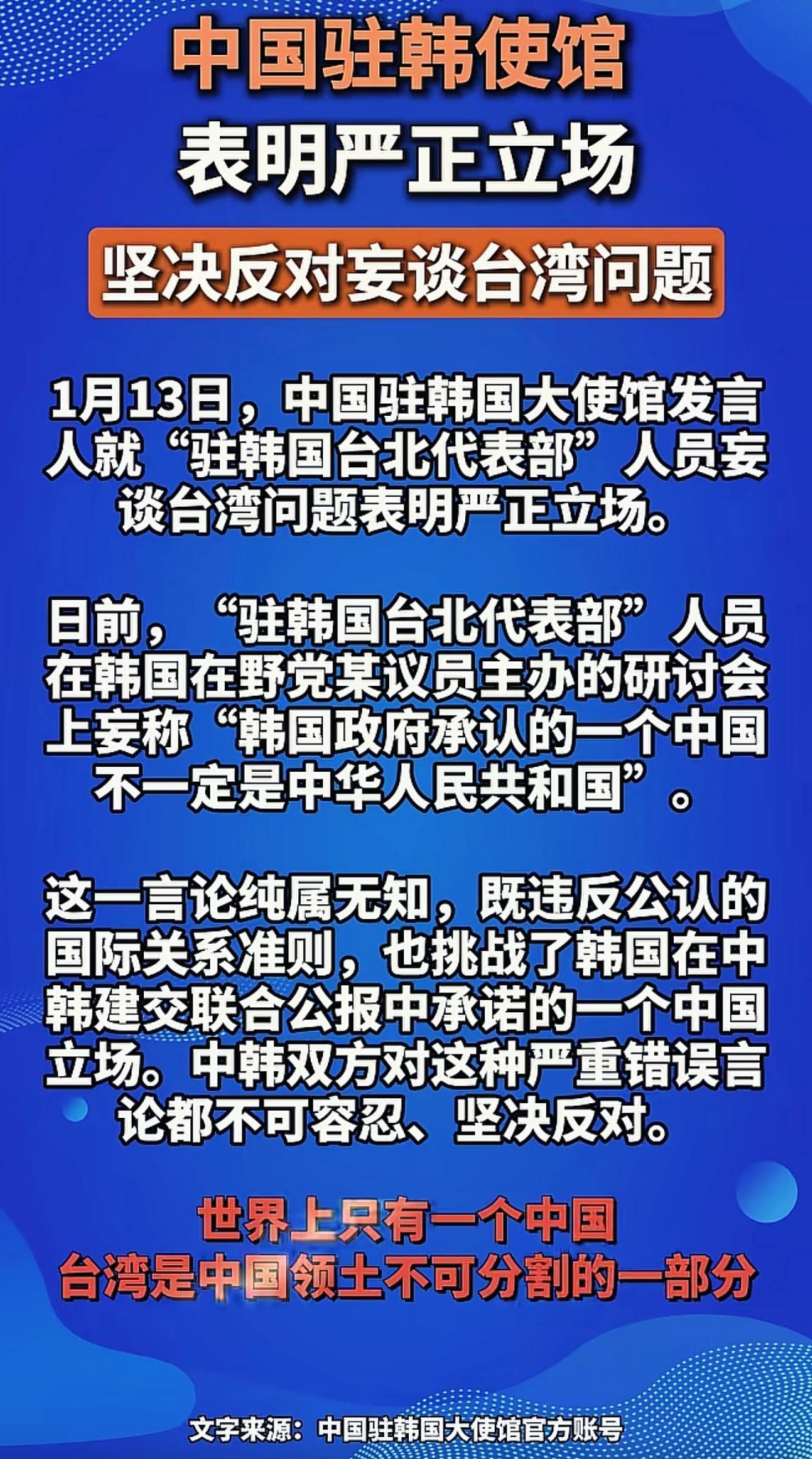 中国驻韩使馆
表明严正立场

坚决反对妄谈台湾问题

1月13日，中国驻韩国大使馆发言人就“驻韩国台北代表部”人员妄谈台湾问题表明严正立场。

日前，“驻韩国台北代表部”人员在韩国在野党某议员主办的研讨会上妄称“韩国政府承认的一个中国不一定是中华人民共和国”。

这一言论纯属无知，既违反公认的国际关系准则，也挑战了韩国在中韩建交联合公报中承诺的一个中国立场。中韩双方对这种严重错误言论都不可容忍、坚决反对。

世界上只有一个中国
台湾是中国领土不可分割的一部分

文字来源：中国驻韩国大使馆官方账号